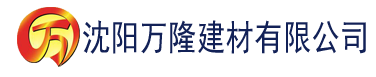 万 沈阳万隆建材有限公司